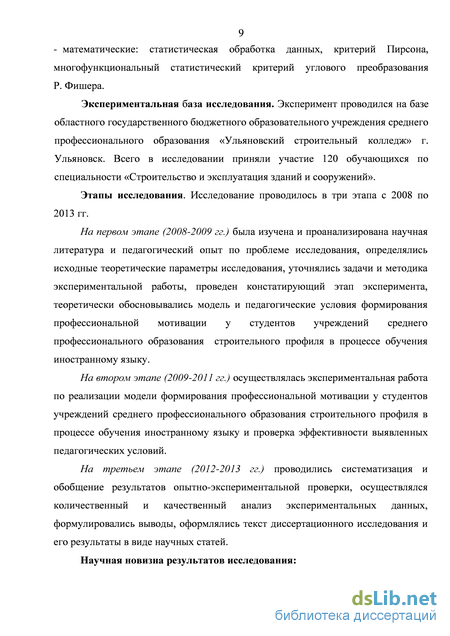 9

- математические: статистическая обработка данных, критерий Пирсона, многофункциональный статистический критерий углового преобразования Р. Фишера.

Экспериментальная база исследования. Эксперимент проводился на базе областного государственного бюджетного образовательного учреждения среднего профессионального образования «Ульяновский строительный колледж» г. Ульяновск. Всего в исследовании приняли участие 120 обучающихся по специальности «Строительство и эксплуатация зданий и сооружений».

Этапы исследования. Исследование проводилось в три этапа с 2008 по 2013 гг.

На первом этапе (2008-2009 гг.) была изучена и проанализирована научная литература и педагогический опыт по проблеме исследования, определялись исходные теоретические параметры исследования, уточнялись задачи и методика экспериментальной работы, проведен констатирующий этап эксперимента, теоретически обосновывались модель и педагогические условия формирования профессиональной мотивации у студентов учреждений среднего профессионального образования строительного профиля в процессе обучения иностранному языку.

На втором этапе (2009-2011 гг.) осуществлялась экспериментальная работа по реализации модели формирования профессиональной мотивации у студентов учреждений среднего профессионального образования строительного профиля в процессе обучения иностранному языку и проверка эффективности выявленных педагогических условий.

На третьем этапе (2012-2013 гг.) проводились систематизация и обобщение результатов опытно-экспериментальной проверки, осуществлялся количественный и качественный анализ экспериментальных данных, формулировались выводы, оформлялись текст диссертационного исследования и его результаты в виде научных статей.

Научная новизна результатов исследования:

dsLib.net
библиотека диссертаций